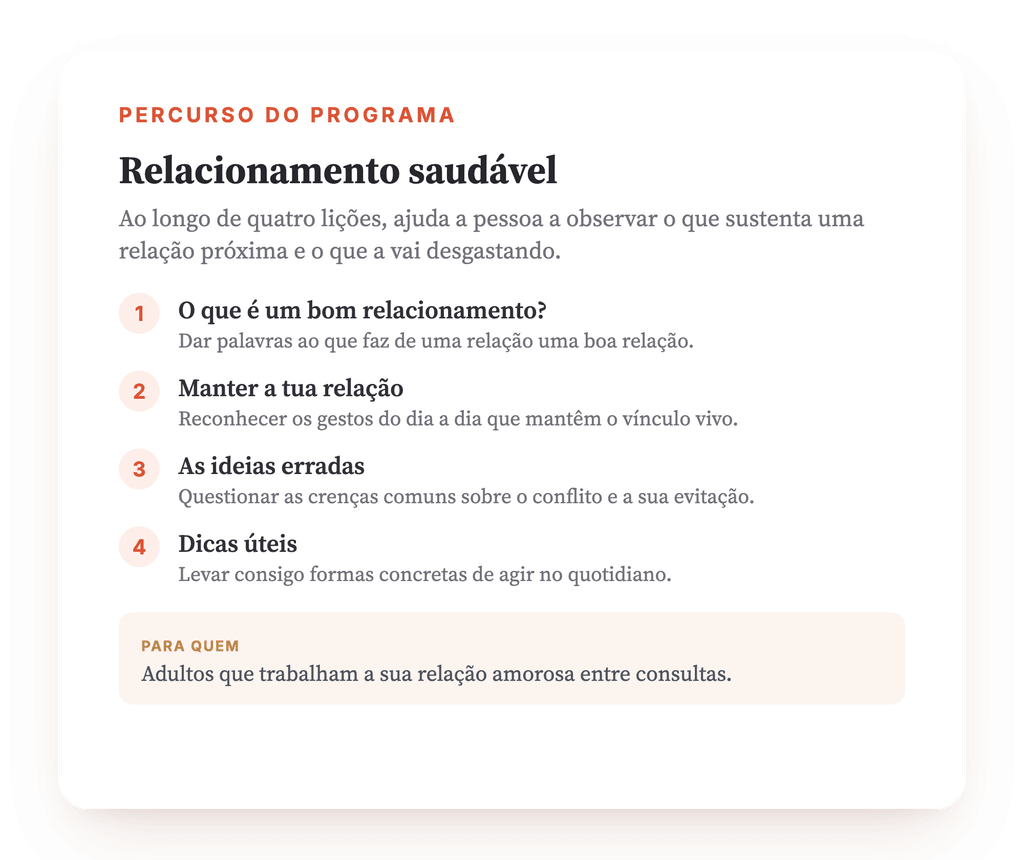 PERCURSO DO PROGRAMA

Relacionamento saudável

Ao longo de quatro lições, ajuda a pessoa a observar o que sustenta uma relação próxima e o que a vai desgastando.

1 O que é um bom relacionamento?
Dar palavras ao que faz de uma relação uma boa relação.

2 Manter a tua relação
Reconhecer os gestos do dia a dia que mantêm o vínculo vivo.

3 As ideias erradas
Questionar as crenças comuns sobre o conflito e a sua evitação.

4 Dicas úteis
Levar consigo formas concretas de agir no quotidiano.

PARA QUEM
Adultos que trabalham a sua relação amorosa entre consultas.